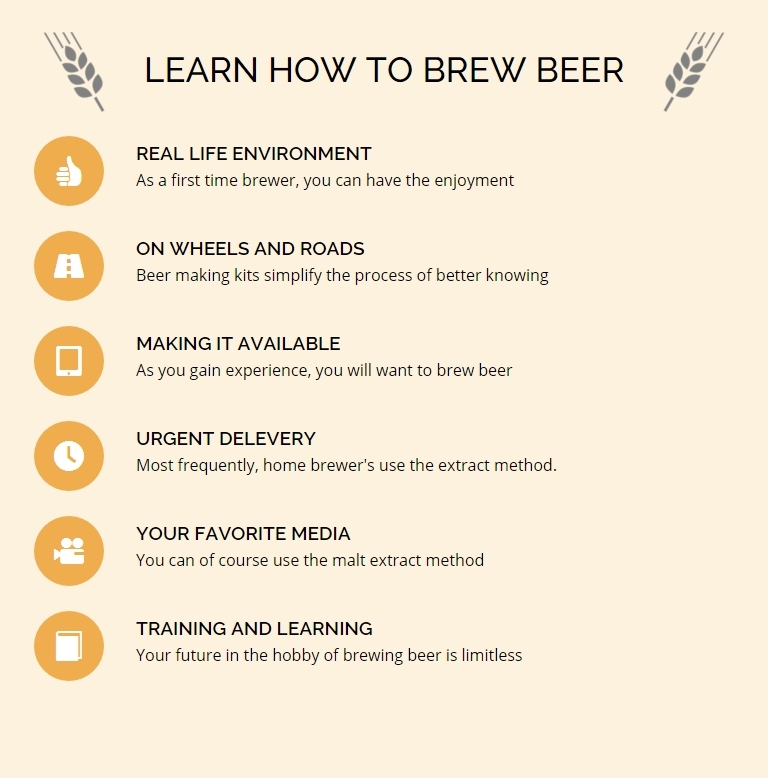 LEARN HOW TO BREW BEER

REAL LIFE ENVIRONMENT
As a first time brewer, you can have the enjoyment

ON WHEELS AND ROADS
Beer making kits simplify the process of better knowing

MAKING IT AVAILABLE
As you gain experience, you will want to brew beer

URGENT DELEVERY
Most frequently, home brewer's use the extract method.

YOUR FAVORITE MEDIA
You can of course use the malt extract method

TRAINING AND LEARNING
Your future in the hobby of brewing beer is limitless